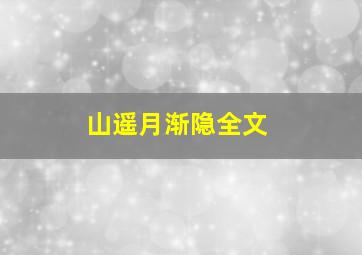 山遥月渐隐全文